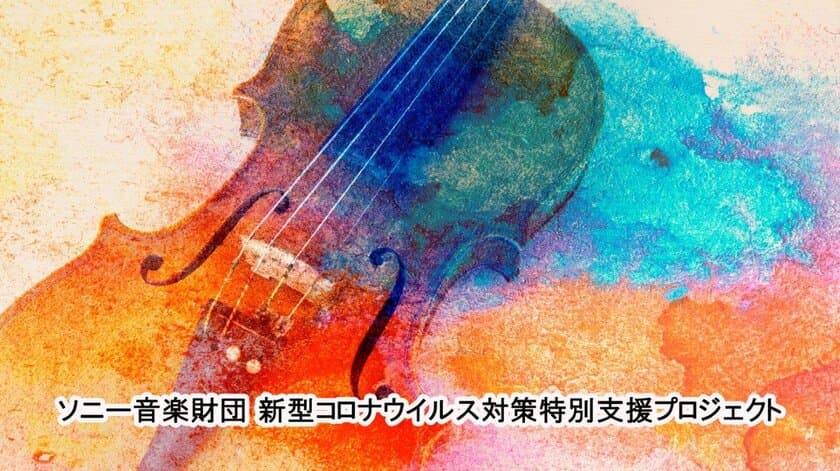 ソニー音楽財団 新型コロナウイルス対策特別支援プロジェクト